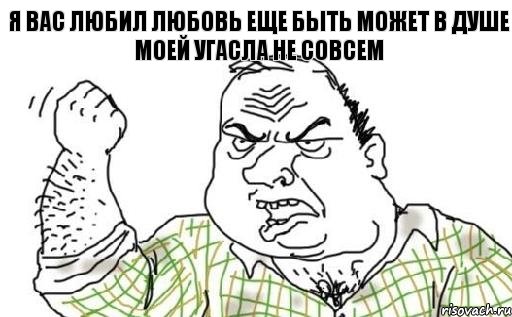 Я ВАС ЛЮБИЛ ЛЮБОВЬ ЕЩЕ БЫТЬ МОЖЕТ В ДУШЕ МОЕЙ УГАСЛА НЕ СОВСЕМ

risovach.ru